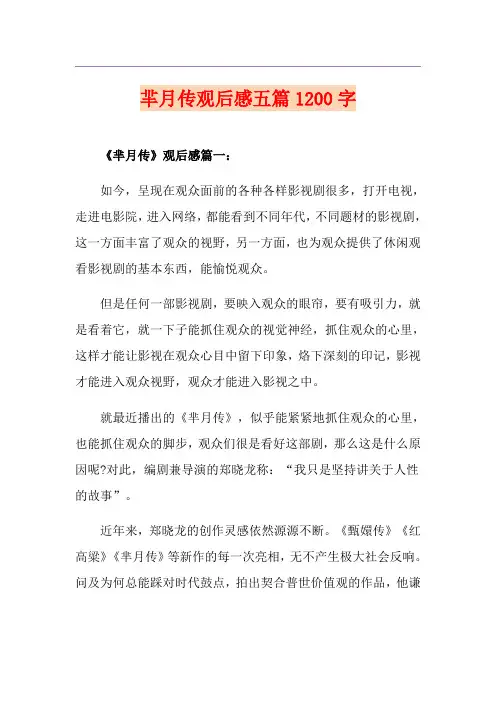 芈月传观后感五篇 1200 字

《芈月传》观后感篇一：

如今，呈现在观众面前的各种各样影视剧很多，打开电视，走进电影院，进入网络，都能看到不同年代，不同题材的影视剧，这一方面丰富了观众的视野，另一方面，也为观众提供了休闲观看影视剧的基本东西，能愉悦观众。

但是任何一部影视剧，要映入观众的眼帘，要有吸引力，就是看着它，就一下子能抓住观众的视觉神经，抓住观众的心里，这样才能让影视在观众心目中留下印象，烙下深刻的印记，影视才能进入观众视野，观众才能进入影视之中。

就最近播出的《芈月传》，似乎能紧紧地抓住观众的心里，也能抓住观众的脚步，观众们很是看好这部剧，那么这是什么原因呢?对此，编剧兼导演的郑晓龙称：“我只是坚持讲关于人性的故事”。

近年来，郑晓龙的创作灵感依然源源不断。《甄嬛传》《红高粱》《芈月传》等新作的每一次亮相，无不产生极大社会反响。问及为何总能踩对时代鼓点，拍出契合普世价值观的作品，他谦